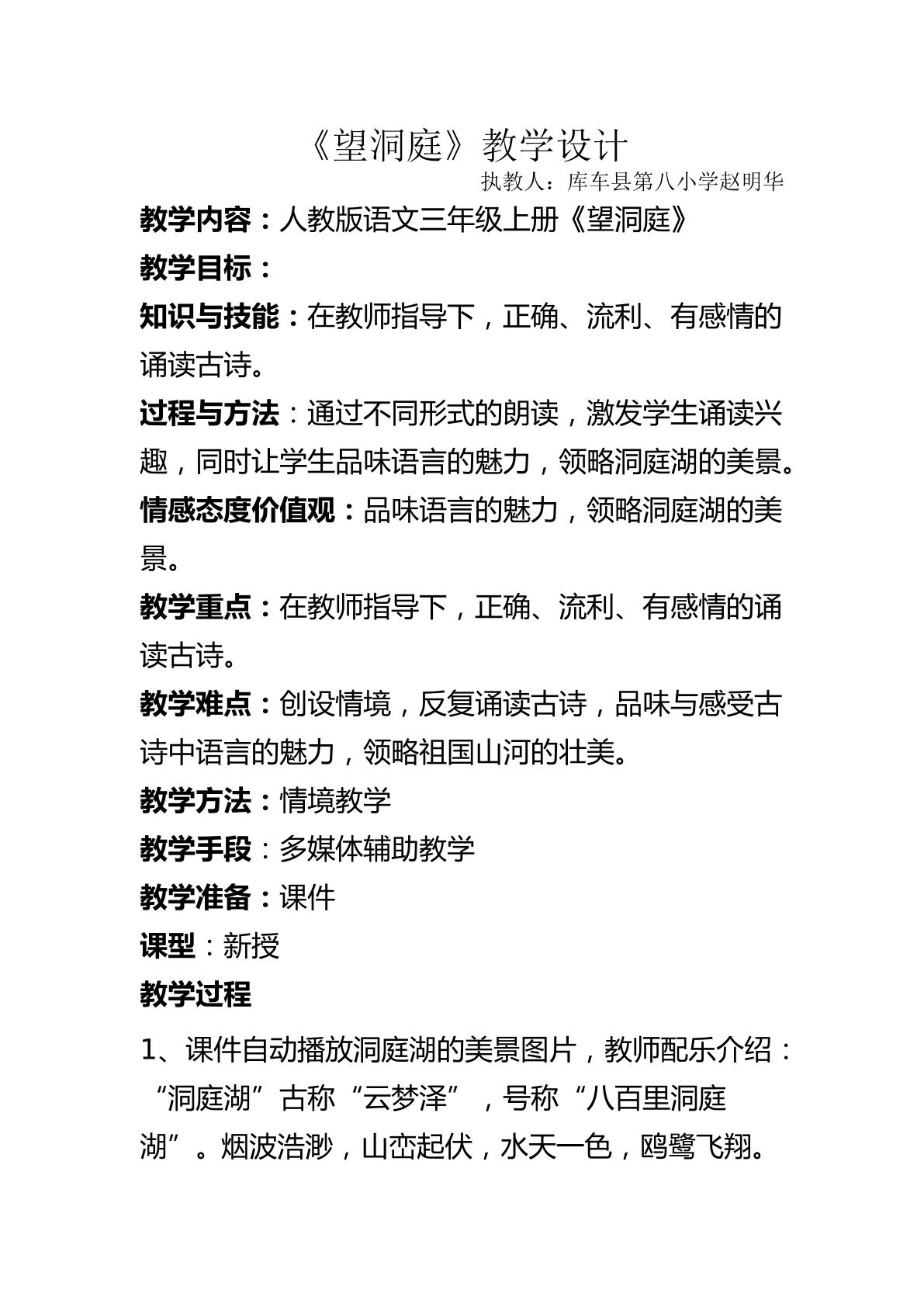 《望洞庭》教学设计

执教人：库车县第八小学赵明华

教学内容：人教版语文三年级上册《望洞庭》

教学目标：

知识与技能：在教师指导下，正确、流利、有感情的诵读古诗。

过程与方法：通过不同形式的朗读，激发学生诵读兴趣，同时让学生品味语言的魅力，领略洞庭湖的美景。

情感态度价值观：品味语言的魅力，领略洞庭湖的美景。

教学重点：在教师指导下，正确、流利、有感情的诵读古诗。

教学难点：创设情境，反复诵读古诗，品味与感受古诗中语言的魅力，领略祖国山河的壮美。

教学方法：情境教学

教学手段：多媒体辅助教学

教学准备：课件

课型：新授

教学过程

1、课件自动播放洞庭湖的美景图片，教师配乐介绍：“洞庭湖”古称“云梦泽”，号称“八百里洞庭湖”。烟波浩渺，山峦起伏，水天一色，鸥鹭飞翔。